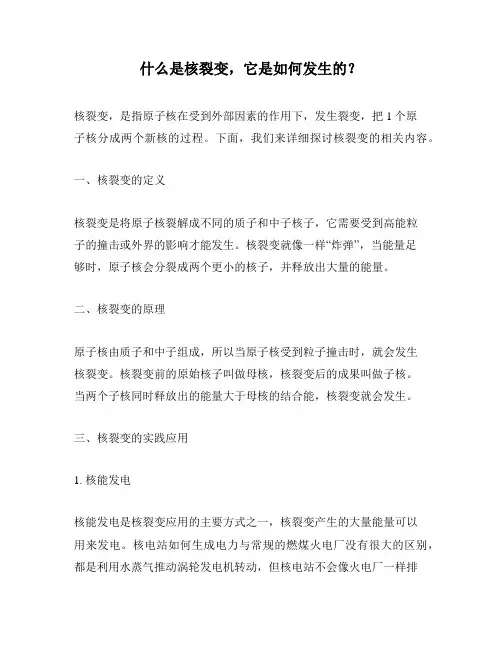 什么是核裂变，它是如何发生的？

核裂变，是指原子核在受到外部因素的作用下，发生裂变，把 1 个原子核分成两个新核的过程。下面，我们来详细探讨核裂变的相关内容。

一、核裂变的定义

核裂变是将原子核裂解成不同的质子和中子核子，它需要受到高能粒子的撞击或外界的影响才能发生。核裂变就像一样“炸弹”，当能量足够时，原子核会分裂成两个更小的核子，并释放出大量的能量。

二、核裂变的原理

原子核由质子和中子组成，所以当原子核受到粒子撞击时，就会发生核裂变。核裂变前的原始核子叫做母核，核裂变后的成果叫做子核。当两个子核同时释放出的能量大于母核的结合能，核裂变就会发生。

三、核裂变的实践应用

1. 核能发电

核能发电是核裂变应用的主要方式之一，核裂变产生的大量能量可以用来发电。核电站如何生成电力与常规的燃煤火电厂没有很大的区别，都是利用水蒸气推动涡轮发电机转动，但核电站不会像火电厂一样排